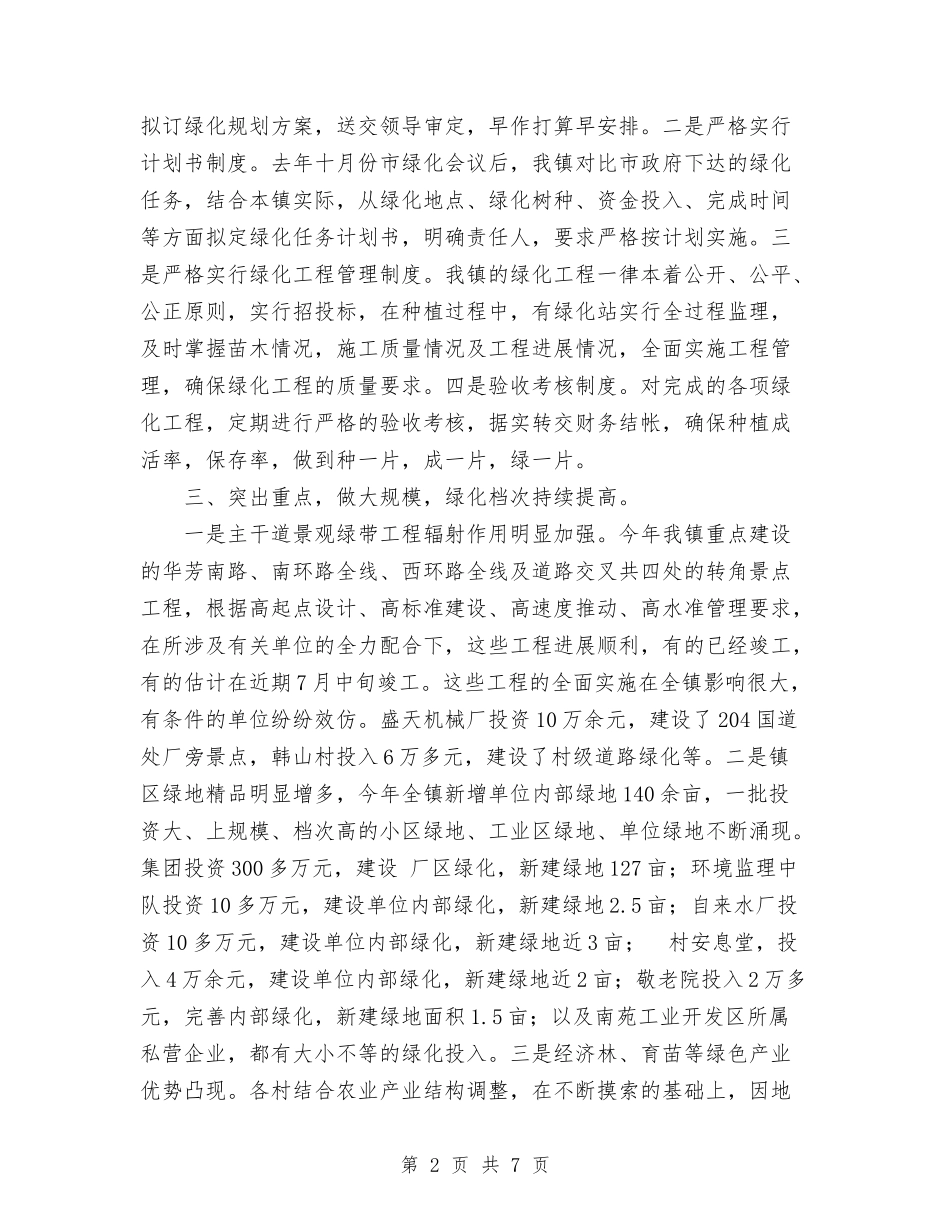 拟订绿化规划方案，送交领导审定，早作打算早安排。二是严格实行计划书制度。去年十月份市绿化会议后，我镇对比市政府下达的绿化任务，结合本镇实际，从绿化地点、绿化树种、资金投入、完成时间等方面拟定绿化任务计划书，明确责任人，要求严格按计划实施。三是严格实行绿化工程管理制度。我镇的绿化工程一律本着公开、公平、公正原则，实行招投标，在种植过程中，有绿化站实行全过程监理，及时掌握苗木情况，施工质量情况及工程进展情况，全面实施工程管理，确保绿化工程的质量要求。四是验收考核制度。对完成的各项绿化工程，定期进行严格的验收考核，据实转交财务结帐，确保种植成活率，保存率，做到种一片，成一片，绿一片。

三、突出重点，做大规模，绿化档次持续提高。

一是主干道景观绿带工程辐射作用明显加强。今年我镇重点建设的华芳南路、南环路全线、西环路全线及道路交叉共四处的转角景点工程，根据高起点设计、高标准建设、高速度推动、高水准管理要求，在所涉及有关单位的全力配合下，这些工程进展顺利，有的已经竣工，有的估计在近期7月中旬竣工。这些工程的全面实施在全镇影响很大，有条件的单位纷纷效仿。盛天机械厂投资10万余元，建设了204国道处厂旁景点，韩山村投入6万多元，建设了村级道路绿化等。二是镇区绿地精品明显增多，今年全镇新增单位内部绿地140余亩，一批投资大、上规模、档次高的小区绿地、工业区绿地、单位绿地不断涌现。集团投资300多万元，建设 厂区绿化，新建绿地127亩；环境监理中队投资10多万元，建设单位内部绿化，新建绿地2.5亩；自来水厂投资10多万元，建设单位内部绿化，新建绿地近3亩；  村安息堂，投入4万余元，建设单位内部绿化，新建绿地近2亩；敬老院投入2万多元，完善内部绿化，新建绿地面积1.5亩；以及南苑工业开发区所属私营企业，都有大小不等的绿化投入。三是经济林、育苗等绿色产业优势凸现。各村结合农业产业结构调整，在不断摸索的基础上，因地

第 2 页 共 7 页